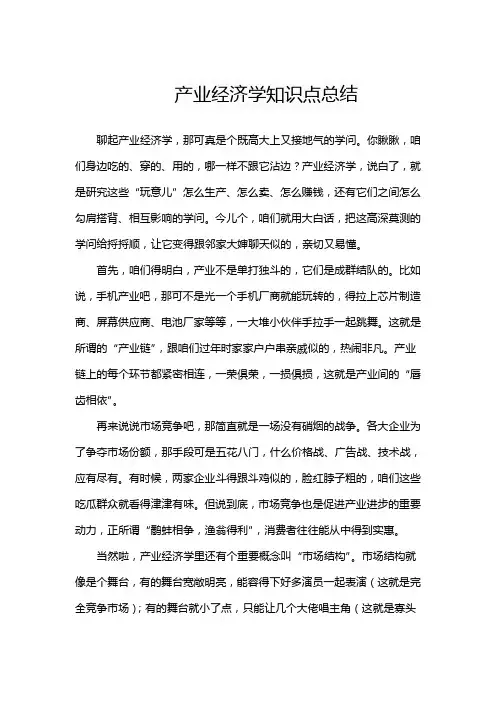 产业经济学知识点总结

聊起产业经济学，那可真是个既高大上又接地气的学问。你瞅瞅，咱们身边吃的、穿的、用的，哪一样不跟它沾边？产业经济学，说白了，就是研究这些“玩意儿”怎么生产、怎么卖、怎么赚钱，还有它们之间怎么勾肩搭背、相互影响的学问。今儿个，咱们就用大白话，把这高深莫测的学问给捋捋顺，让它变得跟邻家大婶聊天似的，亲切又易懂。

首先，咱们得明白，产业不是单打独斗的，它们是成群结队的。比如说，手机产业吧，那可不是光一个手机厂商就能玩转的，得拉上芯片制造商、屏幕供应商、电池厂家等等，一大堆小伙伴手拉手一起跳舞。这就是所谓的“产业链”，跟咱们过年时家家户户串亲戚似的，热闹非凡。产业链上的每个环节都紧密相连，一荣俱荣，一损俱损，这就是产业间的“唇齿相依”。

再来说说市场竞争吧，那简直就是一场没有硝烟的战争。各大企业为了争夺市场份额，那手段可是五花八门，什么价格战、广告战、技术战，应有尽有。有时候，两家企业斗得跟斗鸡似的，脸红脖子粗的，咱们这些吃瓜群众就看得津津有味。但说到底，市场竞争也是促进产业进步的重要动力，正所谓“鹬蚌相争，渔翁得利”，消费者往往能从中得到实惠。

当然啦，产业经济学里还有个重要概念叫“市场结构”。市场结构就像是个舞台，有的舞台宽敞明亮，能容得下好多演员一起表演（这就是完全竞争市场）；有的舞台就小了点，只能让几个大佬唱主角（这就是寡头